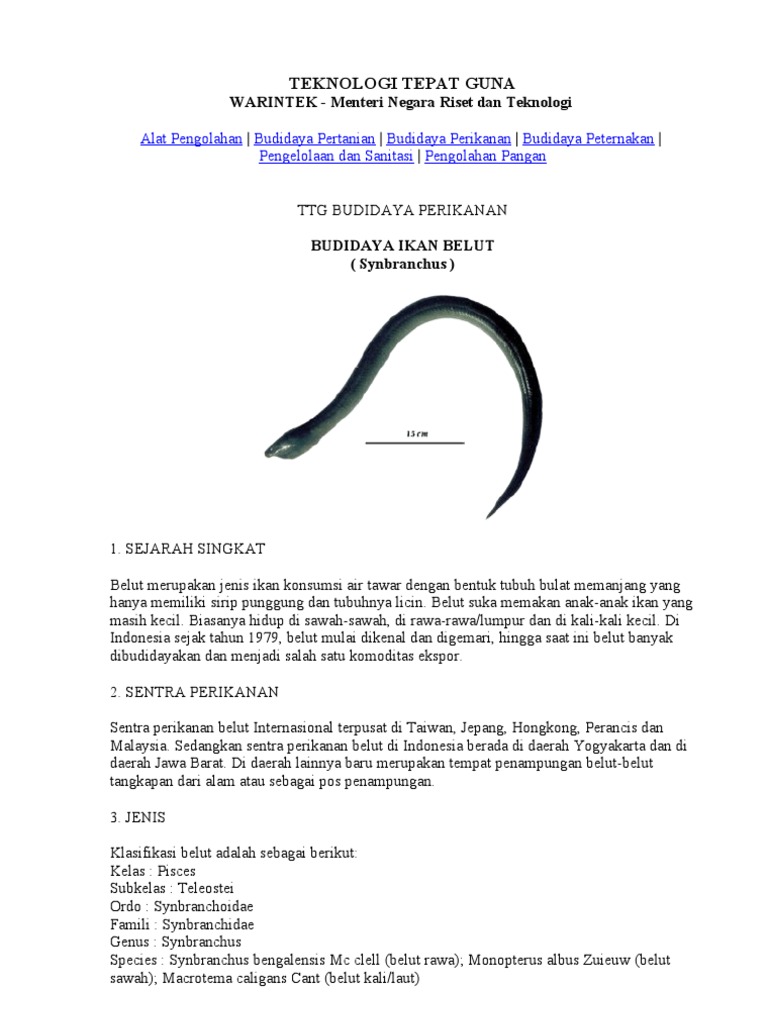 TEKNOLOGI TEPAT GUNA
WARINTEK - Menteri Negara Riset dan Teknologi

Alat Pengolahan | Budidaya Pertanian | Budidaya Perikanan | Budidaya Peternakan | Pengelolaan dan Sanitasi | Pengolahan Pangan

TTG BUDIDAYA PERIKANAN

BUDIDAYA IKAN BELUT
( Synbranchus )

15 cm

1. SEJARAH SINGKAT

Belut merupakan jenis ikan konsumsi air tawar dengan bentuk tubuh bulat memanjang yang hanya memiliki sirip punggung dan tubuhnya licin. Belut suka memakan anak-anak ikan yang masih kecil. Biasanya hidup di sawah-sawah, di rawa-rawa/lumpur dan di kali-kali kecil. Di Indonesia sejak tahun 1979, belut mulai dikenal dan digemari, hingga saat ini belut banyak dibudidayakan dan menjadi salah satu komoditas ekspor.

2. SENTRA PERIKANAN

Sentra perikanan belut Internasional terpusat di Taiwan, Jepang, Hongkong, Perancis dan Malaysia. Sedangkan sentra perikanan belut di Indonesia berada di daerah Yogyakarta dan di daerah Jawa Barat. Di daerah lainnya baru merupakan tempat penampungan belut-belut tangkapan dari alam atau sebagai pos penampungan.

3. JENIS

Klasifikasi belut adalah sebagai berikut:
Kelas : Pisces
Subkelas : Teleostei
Ordo : Synbranchoidae
Famili : Synbranchidae
Genus : Synbranchus
Species : Synbranchus bengalensis Mc clell (belut rawa); Monopterus albus Zuieuw (belut sawah); Macrotema caligans Cant (belut kali/laut)